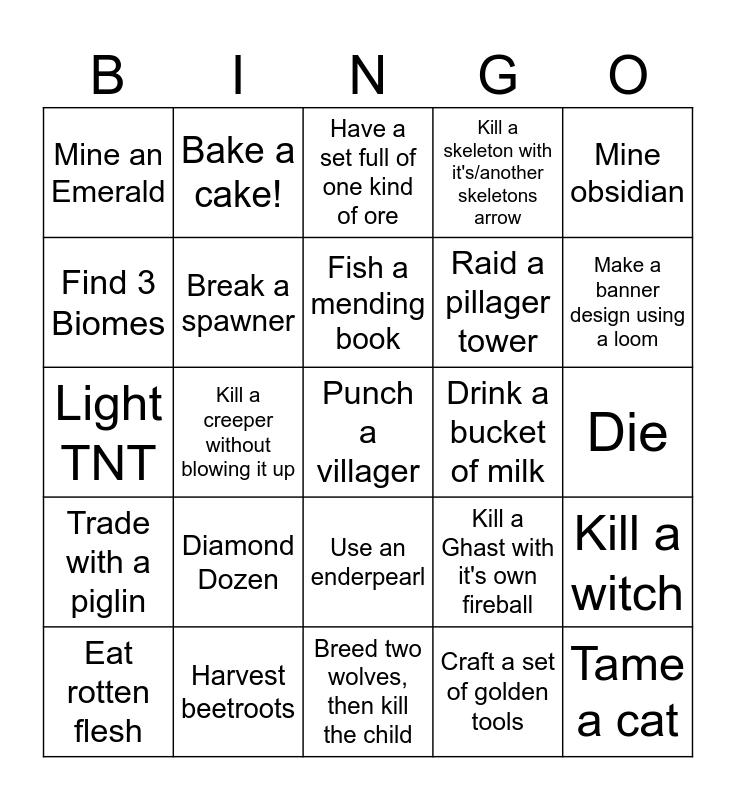 | B | I | N | G | O |
|---|---|---|---|---|
| Mine an Emerald | Bake a cake! | Have a set full of one kind of ore | Kill a skeleton with it's/another skeletons arrow | Mine obsidian |
| Find 3 Biomes | Break a spawner | Fish a mending book | Raid a pillager tower | Make a banner design using a loom |
| Light TNT | Kill a creeper without blowing it up | Punch a villager | Drink a bucket of milk | Die |
| Trade with a piglin | Diamond Dozen | Use an enderpearl | Kill a Ghast with it's own fireball | Kill a witch |
| Eat rotten flesh | Harvest beetroots | Breed two wolves, then kill the child | Craft a set of golden tools | Tame a cat |